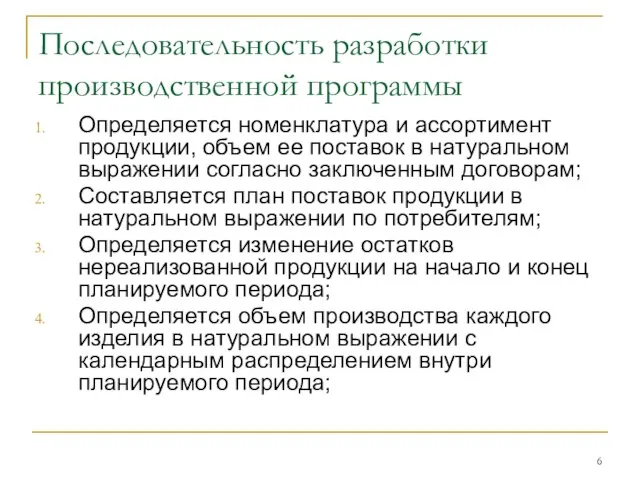 Последовательность разработки производственной программы

1. Определяется номенклатура и ассортимент продукции, объем ее поставок в натуральном выражении согласно заключенным договорам;
2. Составляется план поставок продукции в натуральном выражении по потребителям;
3. Определяется изменение остатков нереализованной продукции на начало и конец планируемого периода;
4. Определяется объем производства каждого изделия в натуральном выражении с календарным распределением внутри планируемого периода;

6